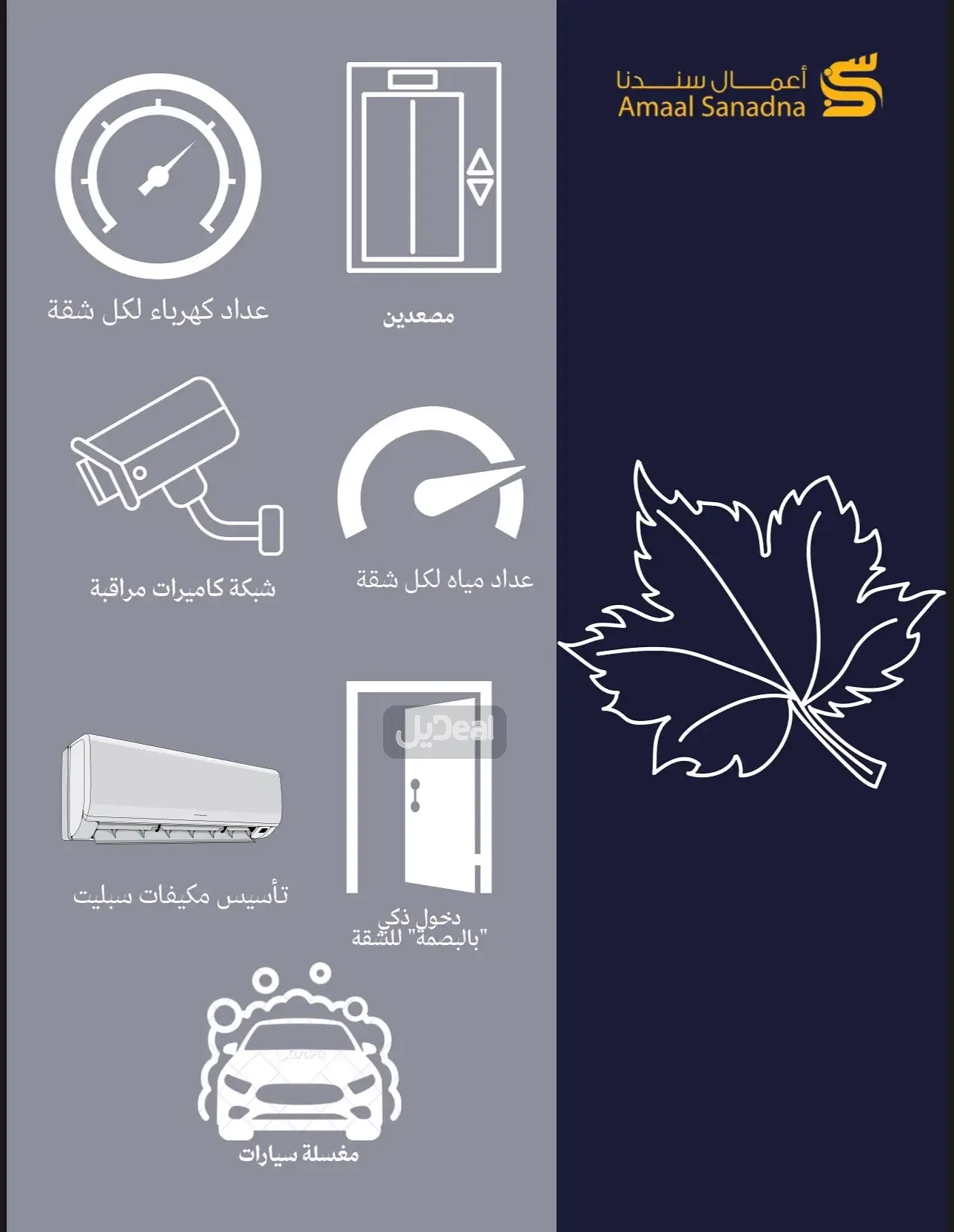 أعمال سندنا
Amaal Sanadna

مصعدين

عداد كهرباء لكل شقة

عداد مياه لكل شقة

شبكة كاميرات مراقبة

دخول ذكي "بالبصمة" للشقة

تأسيس مكيفات سبليت

مغسلة سيارات

ديل Deal